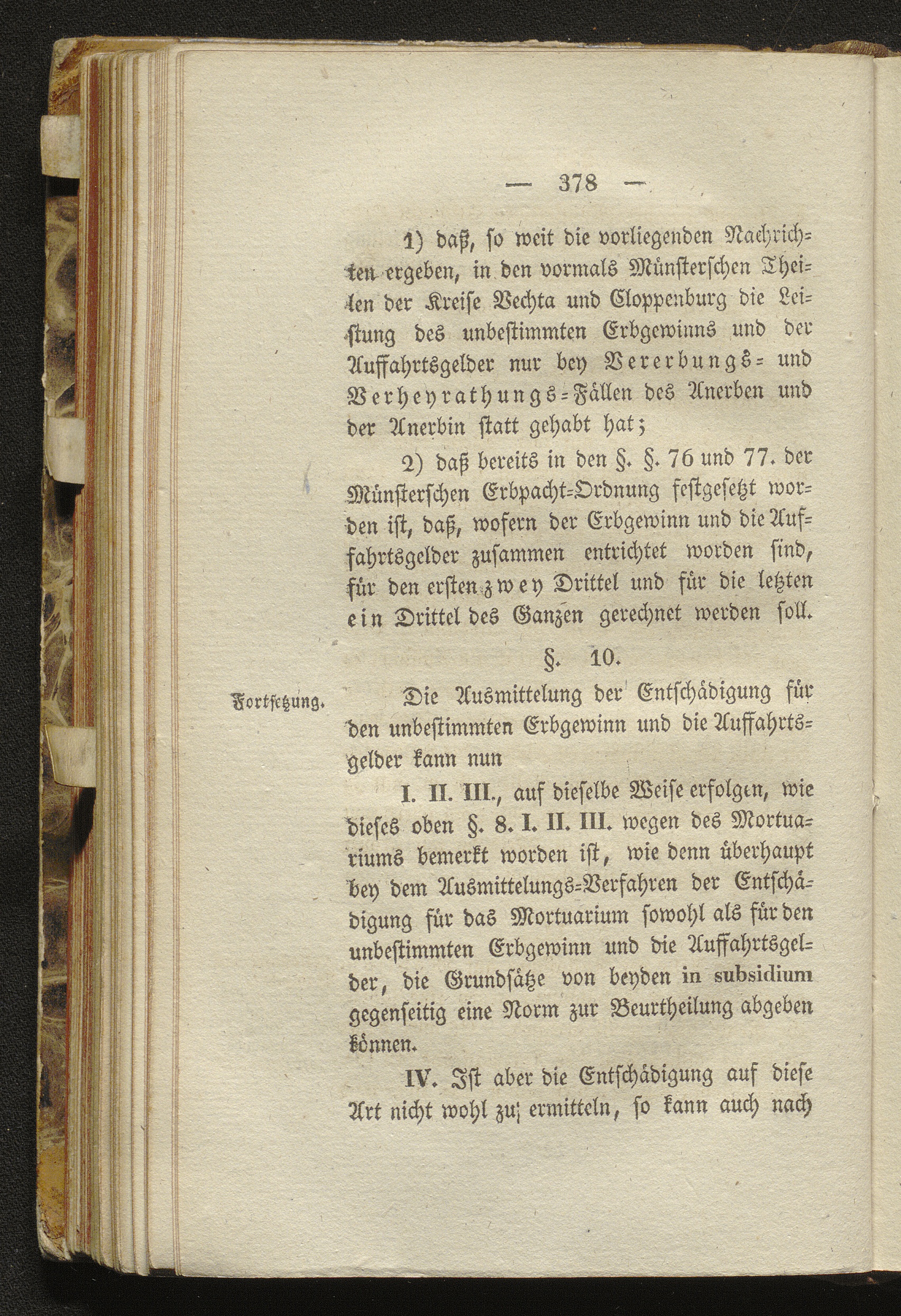 — 378 —

1) daß, so weit die vorliegenden Nachrichten ergeben, in den vormals Münsterschen Theilen der Kreise Vechta und Cloppenburg die Leistung des unbestimmten Erbgewinns und der Auffahrtsgelder nur bey Vererbungs- und Verheyrathungs-Fällen des Anerben und der Anerbin statt gehabt hat;

2) daß bereits in den §. §. 76 und 77. der Münsterschen Erbpacht-Ordnung festgesetzt worden ist, daß, wofern der Erbgewinn und die Auffahrtsgelder zusammen entrichtet worden sind, für den ersten zwey Drittel und für die letzten ein Drittel des Ganzen gerechnet werden soll.

§. 10.

Fortsetzung.

Die Ausmittelung der Entschädigung für den unbestimmten Erbgewinn und die Auffahrtsgelder kann nun

I. II. III., auf dieselbe Weise erfolgen, wie dieses oben §. 8. I. II. III. wegen des Mortuariums bemerkt worden ist, wie denn überhaupt bey dem Ausmittelungs-Verfahren der Entschädigung für das Mortuarium sowohl als für den unbestimmten Erbgewinn und die Auffahrtsgelder, die Grundsätze von beyden in subsidium gegenseitig eine Norm zur Beurtheilung abgeben können.

IV. Ist aber die Entschädigung auf diese Art nicht wohl zu ermitteln, so kann auch nach